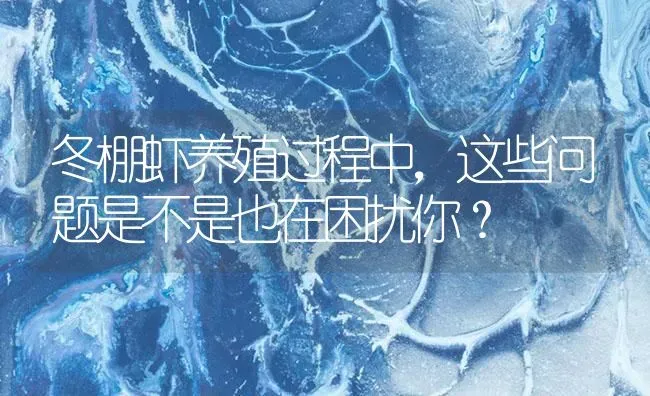 冬棚虾养殖过程中，这些问题是不是也在困扰你？